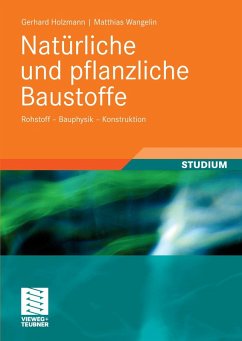 Gerhard Holzmann | Matthias Wangelin

Natürliche und pflanzliche Baustoffe

Rohstoff – Bauphysik – Konstruktion

STUDIUM

VIEWEG+
TEUBNER